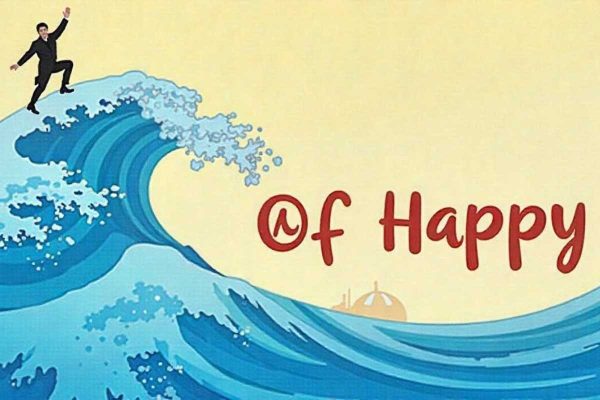 @f Happy